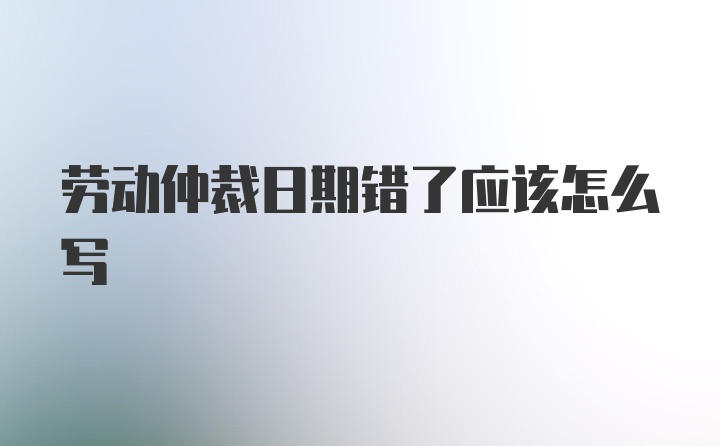 劳动仲裁日期错了应该怎么写